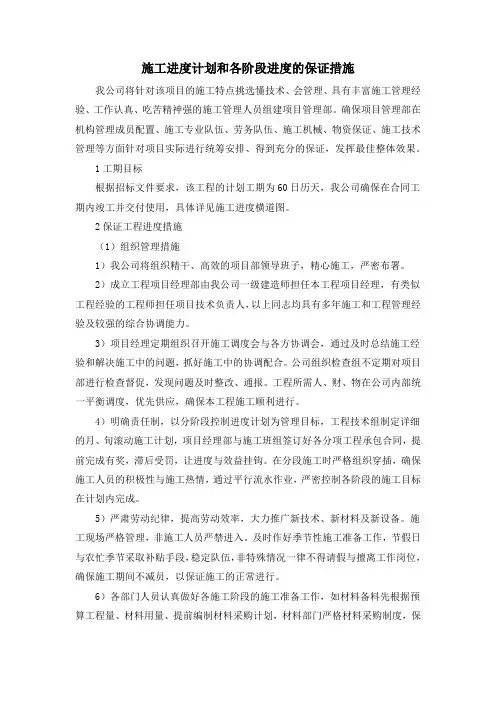 施工进度计划和各阶段进度的保证措施

我公司将针对该项目的施工特点挑选懂技术、会管理、具有丰富施工管理经验、工作认真、吃苦精神强的施工管理人员组建项目管理部。确保项目管理部在机构管理成员配置、施工专业队伍、劳务队伍、施工机械、物资保证、施工技术管理等方面针对项目实际进行统筹安排、得到充分的保证，发挥最佳整体效果。

1 工期目标

根据招标文件要求，该工程的计划工期为60日历天，我公司确保在合同工期内竣工并交付使用，具体详见施工进度横道图。

2 保证工程进度措施

（1）组织管理措施

1）我公司将组织精干、高效的项目部领导班子，精心施工，严密布署。

2）成立工程项目经理部由我公司一级建造师担任本工程项目经理，有类似工程经验的工程师担任项目技术负责人，以上同志均具有多年施工和工程管理经验及较强的综合协调能力。

3）项目经理定期组织召开施工调度会与各方协调会，通过及时总结施工经验和解决施工中的问题，抓好施工中的协调配合。公司组织检查组不定期对项目部进行检查督促，发现问题及时整改、通报。工程所需人、财、物在公司内部统一平衡调度，优先供应，确保本工程施工顺利进行。

4）明确责任制，以分阶段控制进度计划为管理目标，工程技术组制定详细的月、旬滚动施工计划，项目经理部与施工班组签订好各分项工程承包合同，提前完成有奖，滞后受罚，让进度与效益挂钩。在分段施工时严格组织穿插，确保施工人员的积极性与施工热情，通过平行流水作业，严密控制各阶段的施工目标在计划内完成。

5）严肃劳动纪律，提高劳动效率，大力推广新技术、新材料及新设备。施工现场严格管理，非施工人员严禁进入，及时作好季节性施工准备工作，节假日与农忙季节采取补贴手段，稳定队伍，非特殊情况一律不得请假与擅离工作岗位，确保施工期间不减员，以保证施工的正常进行。

6）各部门人员认真做好各施工阶段的施工准备工作，如材料备料先根据预算工程量、材料用量、提前编制材料采购计划，材料部门严格材料采购制度，保